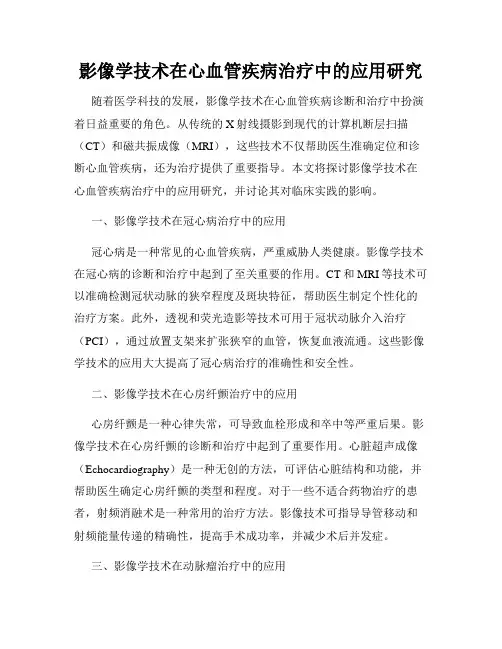 影像学技术在心血管疾病治疗中的应用研究

随着医学科技的发展，影像学技术在心血管疾病诊断和治疗中扮演着日益重要的角色。从传统的X射线摄影到现代的计算机断层扫描（CT）和磁共振成像（MRI），这些技术不仅帮助医生准确定位和诊断心血管疾病，还为治疗提供了重要指导。本文将探讨影像学技术在心血管疾病治疗中的应用研究，并讨论其对临床实践的影响。

一、影像学技术在冠心病治疗中的应用

冠心病是一种常见的心血管疾病，严重威胁人类健康。影像学技术在冠心病的诊断和治疗中起到了至关重要的作用。CT和MRI等技术可以准确检测冠状动脉的狭窄程度及斑块特征，帮助医生制定个性化的治疗方案。此外，透视和荧光造影等技术可用于冠状动脉介入治疗（PCI），通过放置支架来扩张狭窄的血管，恢复血液流通。这些影像学技术的应用大大提高了冠心病治疗的准确性和安全性。

二、影像学技术在心房纤颤治疗中的应用

心房纤颤是一种心律失常，可导致血栓形成和卒中等严重后果。影像学技术在心房纤颤的诊断和治疗中起到了重要作用。心脏超声成像（Echocardiography）是一种无创的方法，可评估心脏结构和功能，并帮助医生确定心房纤颤的类型和程度。对于一些不适合药物治疗的患者，射频消融术是一种常用的治疗方法。影像技术可指导导管移动和射频能量传递的精确性，提高手术成功率，并减少术后并发症。

三、影像学技术在动脉瘤治疗中的应用